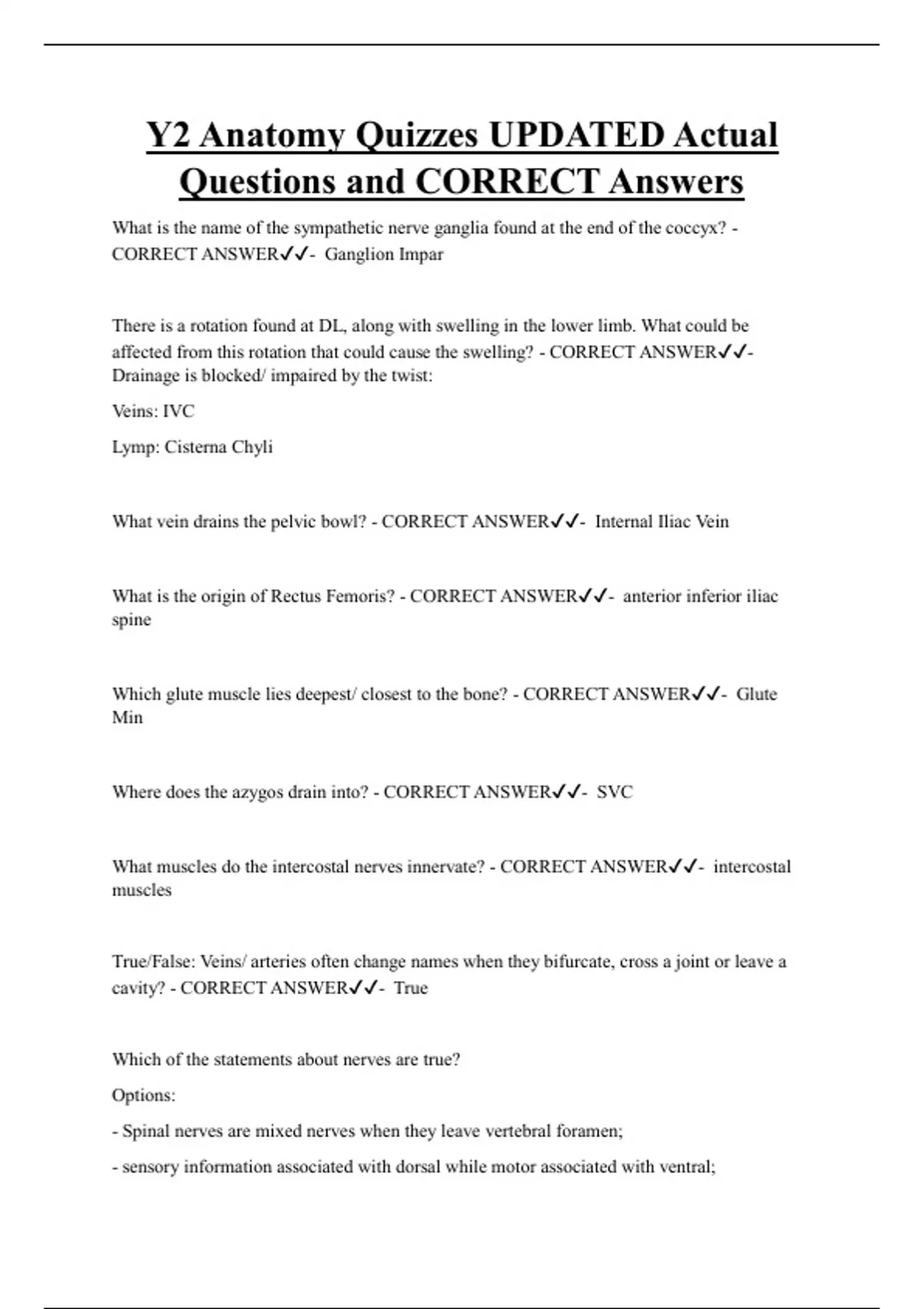 Y2 Anatomy Quizzes UPDATED Actual Questions and CORRECT Answers

What is the name of the sympathetic nerve ganglia found at the end of the coccyx? - CORRECT ANSWER✓✓- Ganglion Impar

There is a rotation found at DL, along with swelling in the lower limb. What could be affected from this rotation that could cause the swelling? - CORRECT ANSWER✓✓- Drainage is blocked/ impaired by the twist:

Veins: IVC

Lymp: Cisterna Chyli

What vein drains the pelvic bowl? - CORRECT ANSWER✓✓- Internal Iliac Vein

What is the origin of Rectus Femoris? - CORRECT ANSWER✓✓- anterior inferior iliac spine

Which glute muscle lies deepest/ closest to the bone? - CORRECT ANSWER✓✓- Glute Min

Where does the azygos drain into? - CORRECT ANSWER✓✓- SVC

What muscles do the intercostal nerves innervate? - CORRECT ANSWER✓✓- intercostal muscles

True/False: Veins/ arteries often change names when they bifurcate, cross a joint or leave a cavity? - CORRECT ANSWER✓✓- True

Which of the statements about nerves are true?

Options:

- Spinal nerves are mixed nerves when they leave vertebral foramen;

- sensory information associated with dorsal while motor associated with ventral;